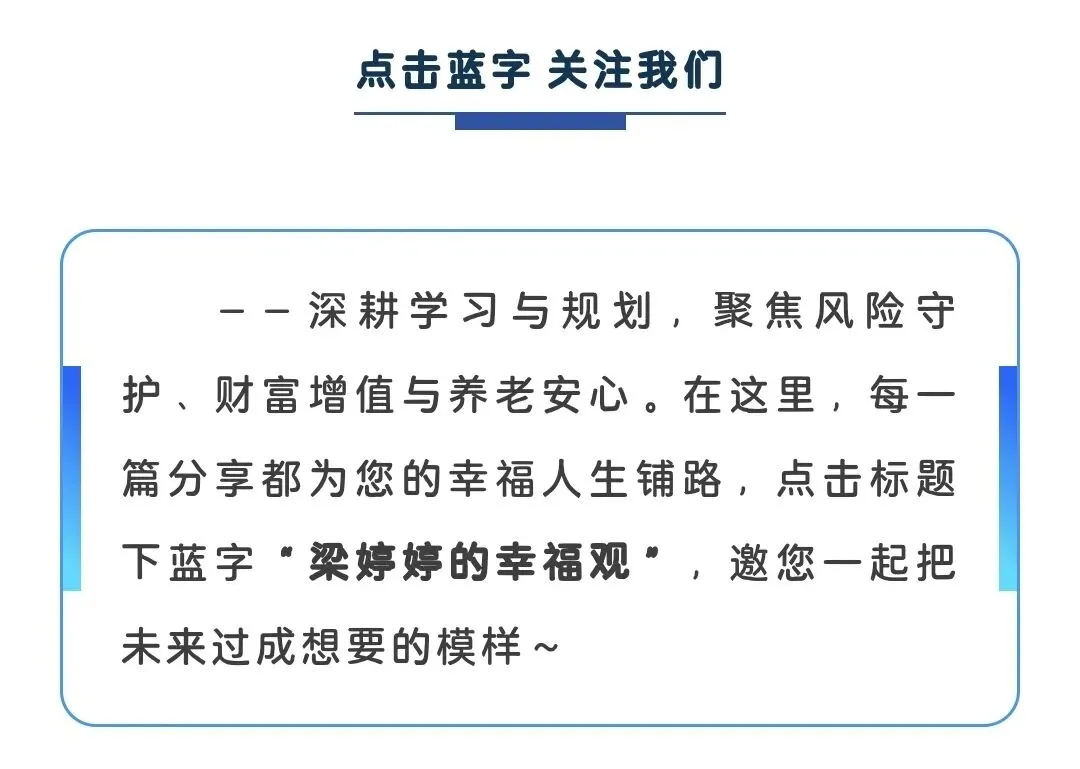 点击蓝字 关注我们

——深耕学习与规划，聚焦风险守护、财富增值与养老安心。在这里，每一篇分享都为您的幸福人生铺路，点击标题下蓝字“梁婷婷的幸福观”，邀您一起把未来过成想要的模样~